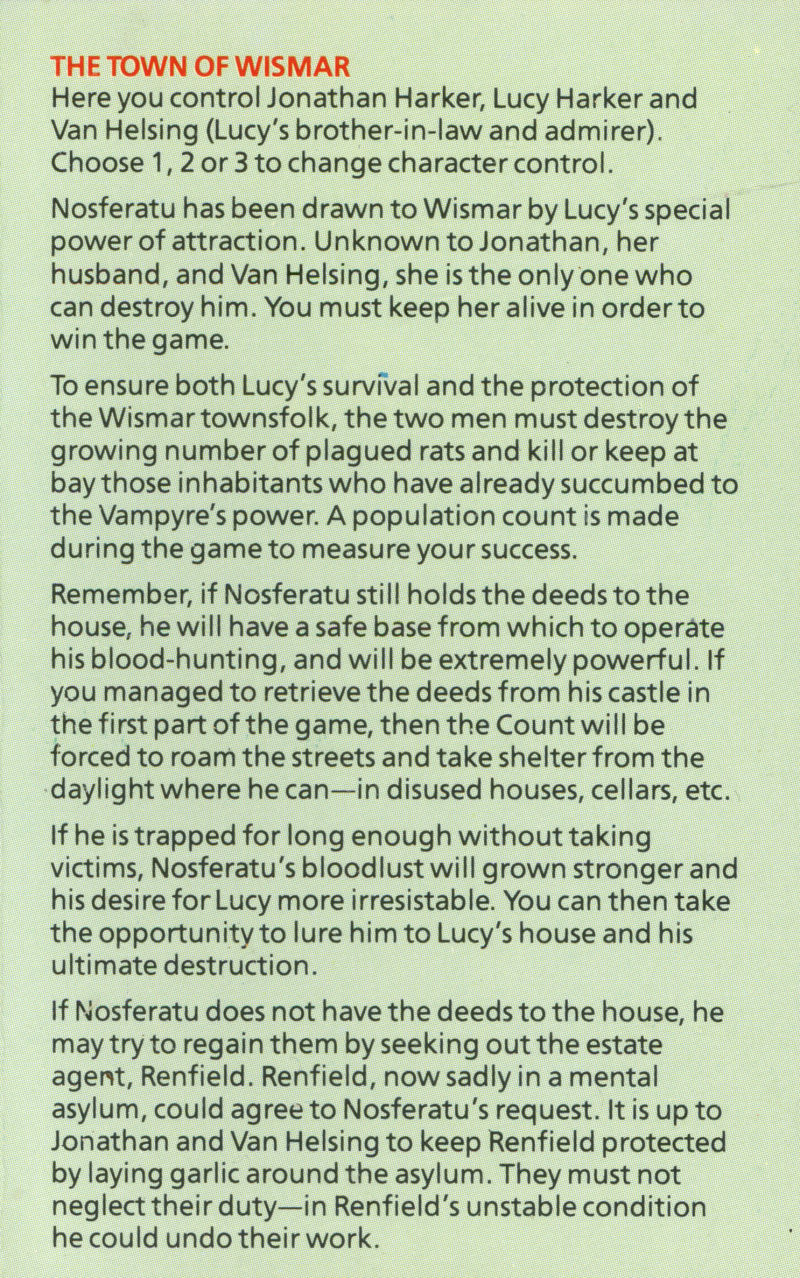 THE TOWN OF WISMAR
Here you control Jonathan Harker, Lucy Harker and Van Helsing (Lucy's brother-in-law and admirer). Choose 1, 2 or 3 to change character control.

Nosferatu has been drawn to Wismar by Lucy's special power of attraction. Unknown to Jonathan, her husband, and Van Helsing, she is the only one who can destroy him. You must keep her alive in order to win the game.

To ensure both Lucy's survival and the protection of the Wismar townsfolk, the two men must destroy the growing number of plagued rats and kill or keep at bay those inhabitants who have already succumbed to the Vampyre's power. A population count is made during the game to measure your success.

Remember, if Nosferatu still holds the deeds to the house, he will have a safe base from which to operate his blood-hunting, and will be extremely powerful. If you managed to retrieve the deeds from his castle in the first part of the game, then the Count will be forced to roam the streets and take shelter from the daylight where he can—in disused houses, cellars, etc.

If he is trapped for long enough without taking victims, Nosferatu's bloodlust will grown stronger and his desire for Lucy more irresistable. You can then take the opportunity to lure him to Lucy's house and his ultimate destruction.

If Nosferatu does not have the deeds to the house, he may try to regain them by seeking out the estate agent, Renfield. Renfield, now sadly in a mental asylum, could agree to Nosferatu's request. It is up to Jonathan and Van Helsing to keep Renfield protected by laying garlic around the asylum. They must not neglect their duty—in Renfield's unstable condition he could undo their work.